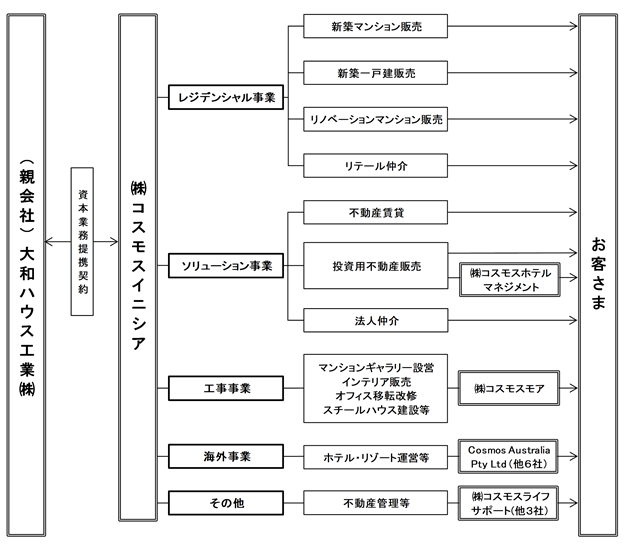 （親会社）大和ハウス工業㈱

資本業務提携契約

㈱コスモスイニシア

レジデンシャル事業

新築マンション販売

新築一戸建販売

リノベーションマンション販売

リテール仲介

ソリューション事業

不動産賃貸

投資用不動産販売

㈱コスモスホテルマネジメント

法人仲介

工事事業

マンションギャラリー設営
インテリア販売
オフィス移転改修
スチールハウス建設等

㈱コスモスモア

海外事業

ホテル・リゾート運営等

Cosmos Australia Pty Ltd（他6社）

その他

不動産管理等

㈱コスモスライフサポート（他3社）

お客さま